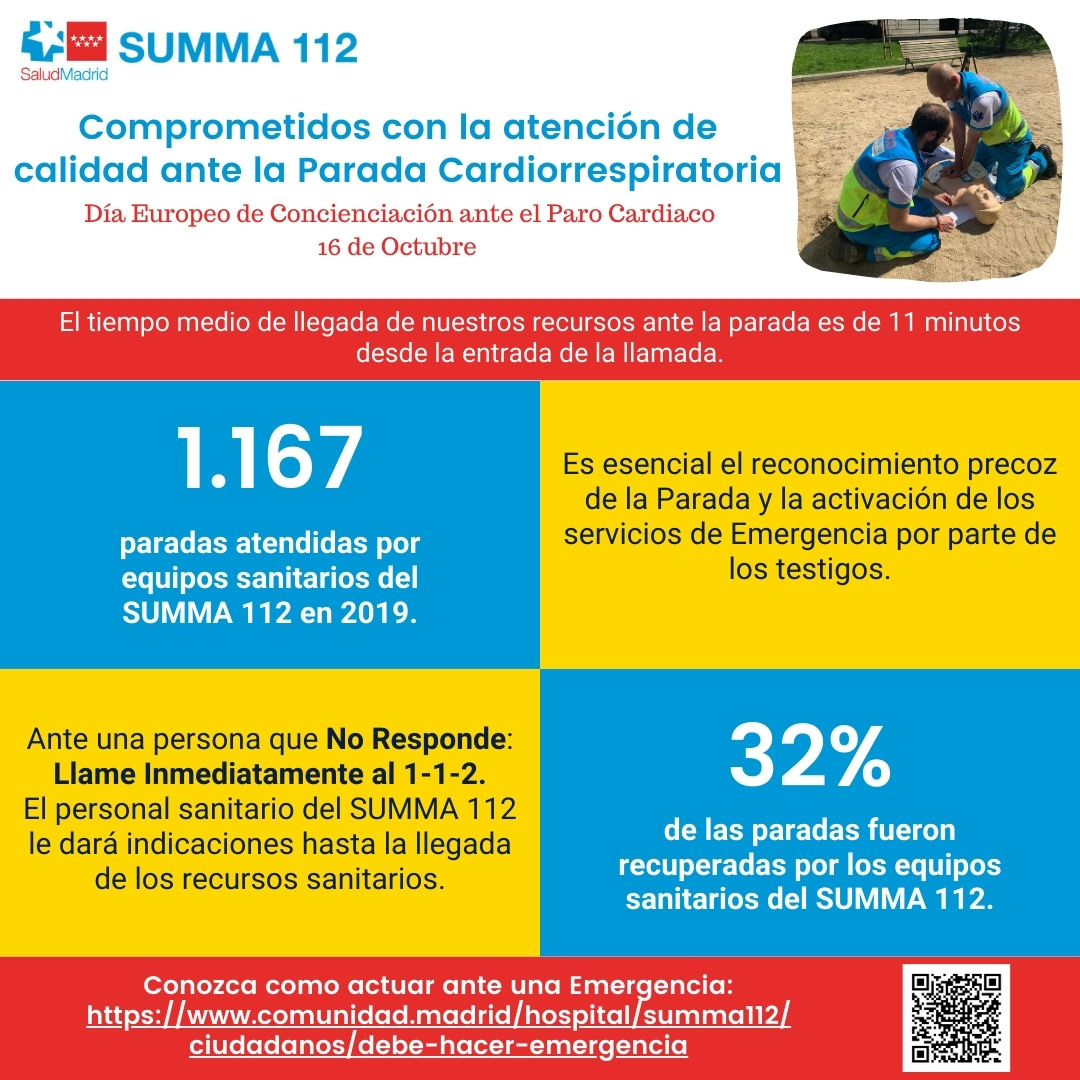 SaludMadrid SUMMA 112

Comprometidos con la atención de calidad ante la Parada Cardiorrespiratoria

Día Europeo de Concienciación ante el Paro Cardiaco
16 de Octubre

El tiempo medio de llegada de nuestros recursos ante la parada es de 11 minutos desde la entrada de la llamada.

1.167

paradas atendidas por equipos sanitarios del SUMMA 112 en 2019.

Es esencial el reconocimiento precoz de la Parada y la activación de los servicios de Emergencia por parte de los testigos.

Ante una persona que No Responde: Llame Inmediatamente al 1-1-2. El personal sanitario del SUMMA 112 le dará indicaciones hasta la llegada de los recursos sanitarios.

32%

de las paradas fueron recuperadas por los equipos sanitarios del SUMMA 112.

Conozca como actuar ante una Emergencia:
https://www.comunidad.madrid/hospital/summa112/ciudadanos/debe-hacer-emergencia